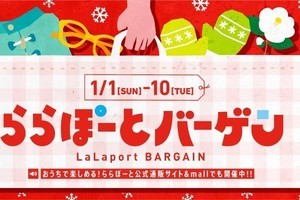 1/1[SUN]-10[TUE]

ららぽーとバーゲン

LaLaport BARGAIN

おうちで楽しめる!ららぽーと公式通販サイト&mallでも開催中!!